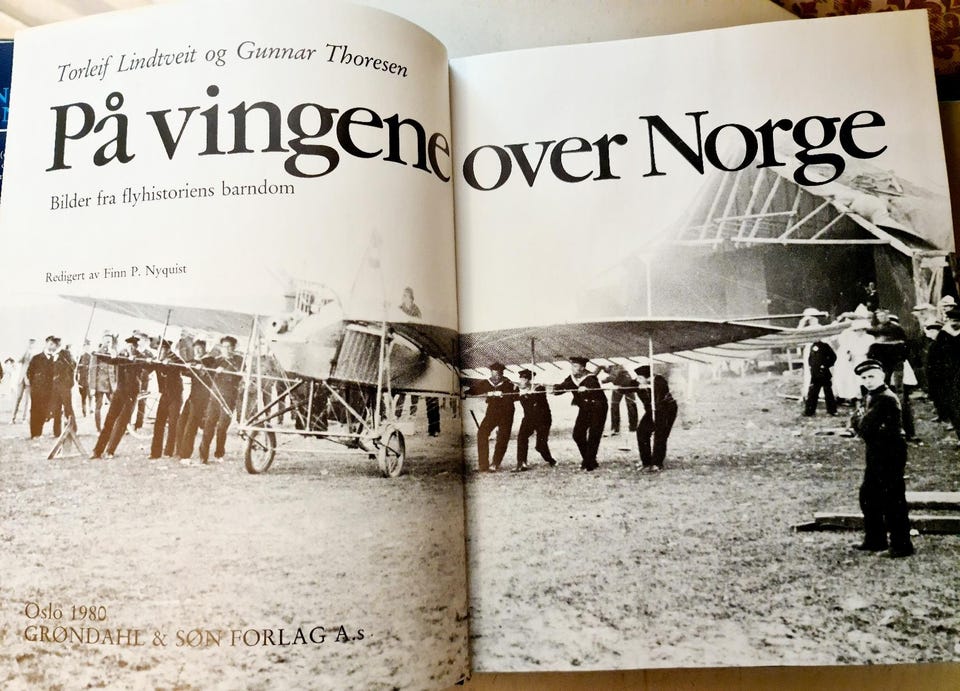 Torleif Lindtveit og Gunnar Thoresen

På vingene over Norge

Bilder fra flyhistoriens barndom

Redigert av Finn P. Nyquist

Oslo 1980
GRØNDAHL & SØN FORLAG A.s